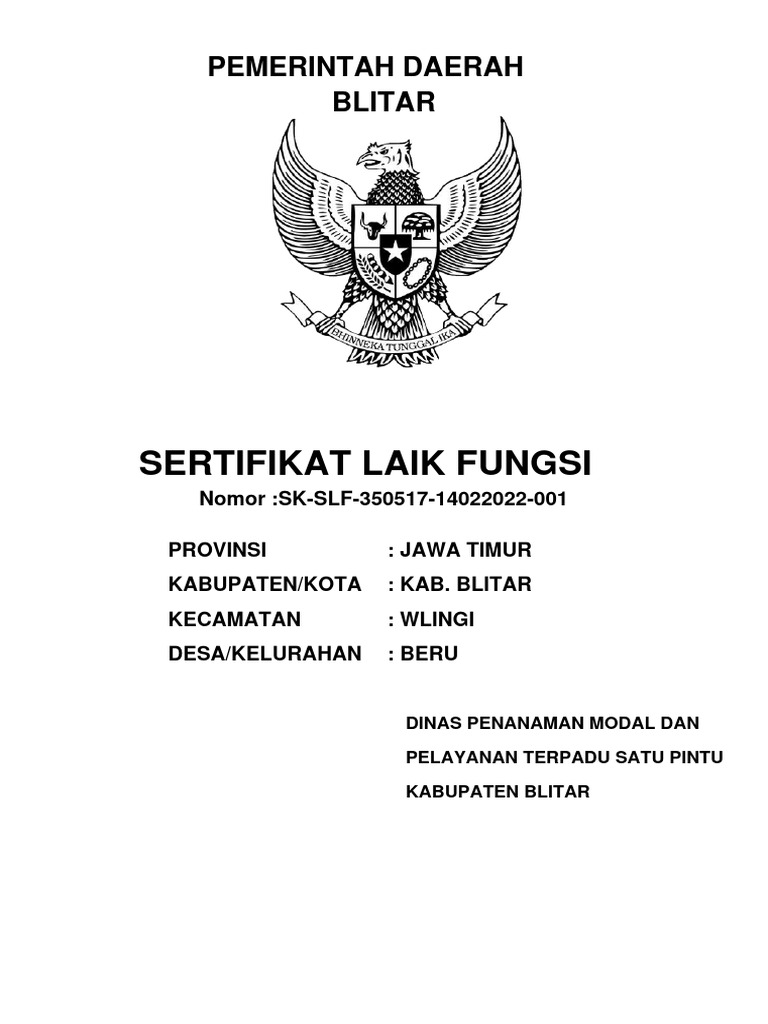 PEMERINTAH DAERAH
BLITAR

BHINNEKA TUNGGAL IKA

SERTIFIKAT LAIK FUNGSI
Nomor :SK-SLF-350517-14022022-001

PROVINSI : JAWA TIMUR
KABUPATEN/KOTA : KAB. BLITAR
KECAMATAN : WLINGI
DESA/KELURAHAN : BERU

DINAS PENANAMAN MODAL DAN
PELAYANAN TERPADU SATU PINTU
KABUPATEN BLITAR